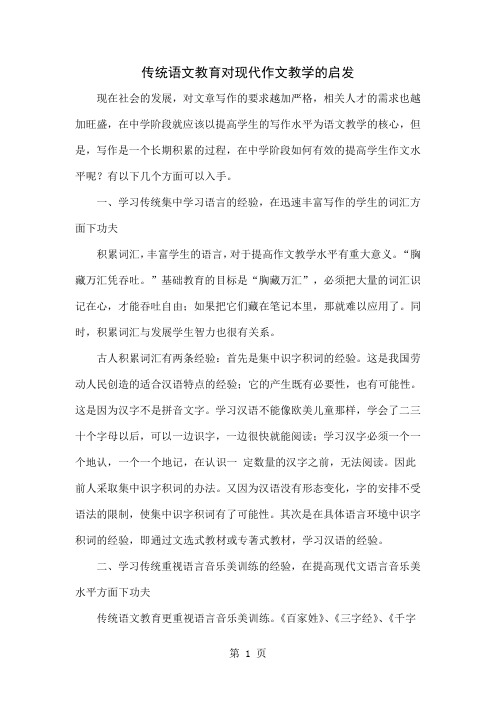 传统语文教育对现代作文教学的启发

现在社会的发展，对文章写作的要求越加严格，相关人才的需求也越加旺盛，在中学阶段就应该以提高学生的写作水平为语文教学的核心，但是，写作是一个长期积累的过程，在中学阶段如何有效的提高学生作文水平呢？有以下几个方面可以入手。

一、学习传统集中学习语言的经验，在迅速丰富写作的学生的词汇方面下功夫

积累词汇，丰富学生的语言，对于提高作文教学水平有重大意义。“胸藏万汇凭吞吐。”基础教育的目标是“胸藏万汇”，必须把大量的词汇识记在心，才能吞吐自由；如果把它们藏在笔记本里，那就难以应用了。同时，积累词汇与发展学生智力也很有关系。

古人积累词汇有两条经验：首先是集中识字积词的经验。这是我国劳动人民创造的适合汉语特点的经验；它的产生既有必要性，也有可能性。这是因为汉字不是拼音文字。学习汉语不能像欧美儿童那样，学会了二三十个字母以后，可以一边识字，一边很快就能阅读；学习汉字必须一个一个地认，一个一个地记，在认识一 定数量的汉字之前，无法阅读。因此前人采取集中识字积词的办法。又因为汉语没有形态变化，字的安排不受语法的限制，使集中识字积词有了可能性。其次是在具体语言环境中识字积词的经验，即通过文选式教材或专著式教材，学习汉语的经验。

二、学习传统重视语言音乐美训练的经验，在提高现代文语言音乐美水平方面下功夫

传统语文教育更重视语言音乐美训练。《百家姓》、《三字经》、《千字

第 1 页